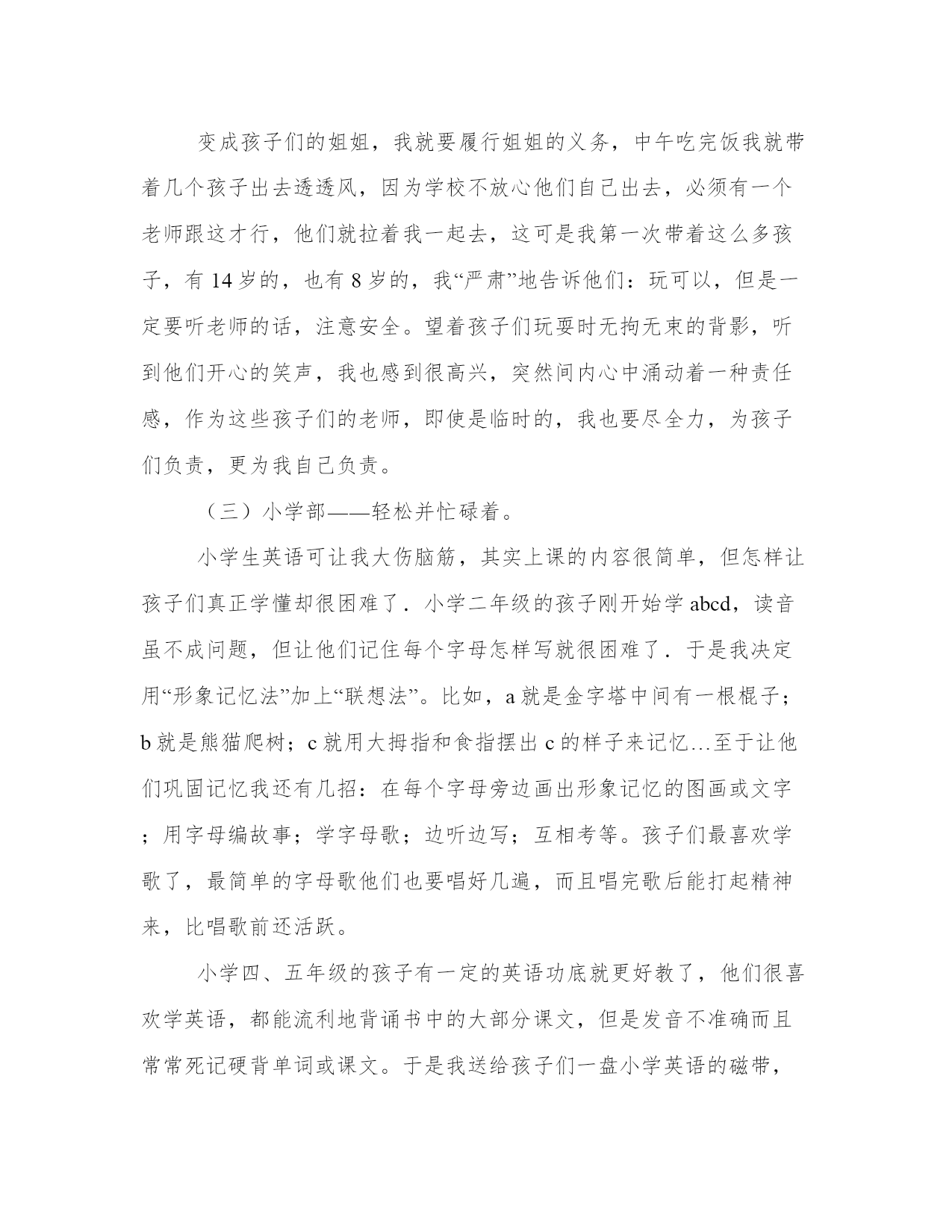 变成孩子们的姐姐，我就要履行姐姐的义务，中午吃完饭我就带着几个孩子出去透透风，因为学校不放心他们自己出去，必须有一个老师跟这才行，他们就拉着我一起去，这可是我第一次带着这么多孩子，有 14 岁的，也有 8 岁的，我“严肃”地告诉他们：玩可以，但是一定要听老师的话，注意安全。望着孩子们玩耍时无拘无束的背影，听到他们开心的笑声，我也感到很高兴，突然间内心中涌动着一种责任感，作为这些孩子们的老师，即使是临时的，我也要尽全力，为孩子们负责，更为我自己负责。

（三）小学部——轻松并忙碌着。

小学生英语可让我大伤脑筋，其实上课的内容很简单，但怎样让孩子们真正学懂却很困难了．小学二年级的孩子刚开始学 abcd，读音虽不成问题，但让他们记住每个字母怎样写就很困难了．于是我决定用“形象记忆法”加上“联想法”。比如，a 就是金字塔中间有一根棍子；b 就是熊猫爬树；c 就用大拇指和食指摆出 c 的样子来记忆…至于让他们巩固记忆我还有几招：在每个字母旁边画出形象记忆的图画或文字；用字母编故事；学字母歌；边听边写；互相考等。孩子们最喜欢学歌了，最简单的字母歌他们也要唱好几遍，而且唱完歌后能打起精神来，比唱歌前还活跃。

小学四、五年级的孩子有一定的英语功底就更好教了，他们很喜欢学英语，都能流利地背诵书中的大部分课文，但是发音不准确而且常常死记硬背单词或课文。于是我送给孩子们一盘小学英语的磁带，